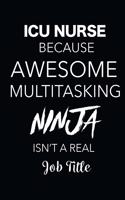 ICU NURSE
BECAUSE
AWESOME
MULTITASKING
NINJA
ISN'T A REAL
Job Title